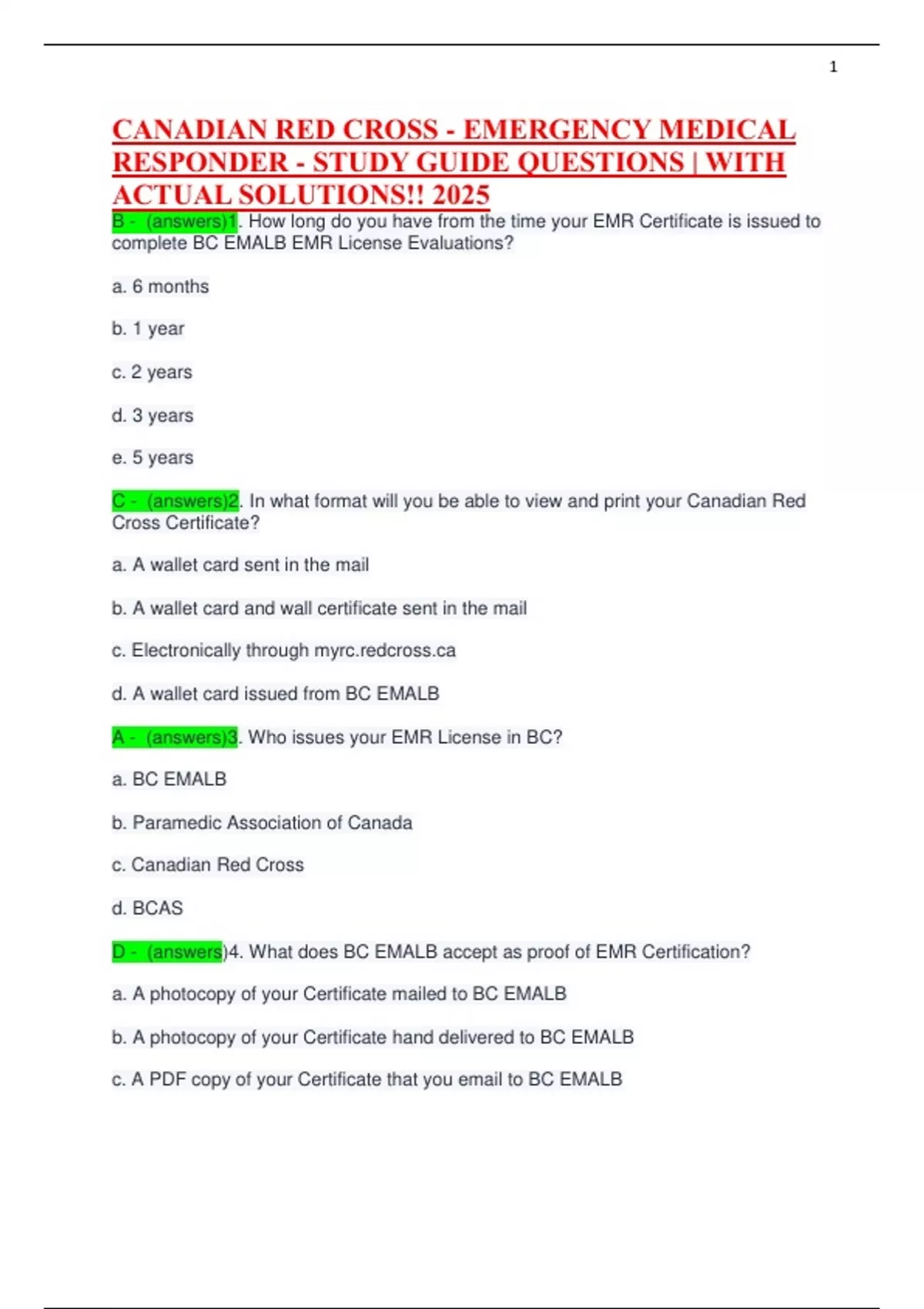 1

CANADIAN RED CROSS - EMERGENCY MEDICAL RESPONDER - STUDY GUIDE QUESTIONS | WITH ACTUAL SOLUTIONS!! 2025

B - (answers)1. How long do you have from the time your EMR Certificate is issued to complete BC EMALB EMR License Evaluations?

a. 6 months

b. 1 year

c. 2 years

d. 3 years

e. 5 years

C - (answers)2. In what format will you be able to view and print your Canadian Red Cross Certificate?

a. A wallet card sent in the mail

b. A wallet card and wall certificate sent in the mail

c. Electronically through myrc.redcross.ca

d. A wallet card issued from BC EMALB

A - (answers)3. Who issues your EMR License in BC?

a. BC EMALB

b. Paramedic Association of Canada

c. Canadian Red Cross

d. BCAS

D - (answers)4. What does BC EMALB accept as proof of EMR Certification?

a. A photocopy of your Certificate mailed to BC EMALB

b. A photocopy of your Certificate hand delivered to BC EMALB

c. A PDF copy of your Certificate that you email to BC EMALB